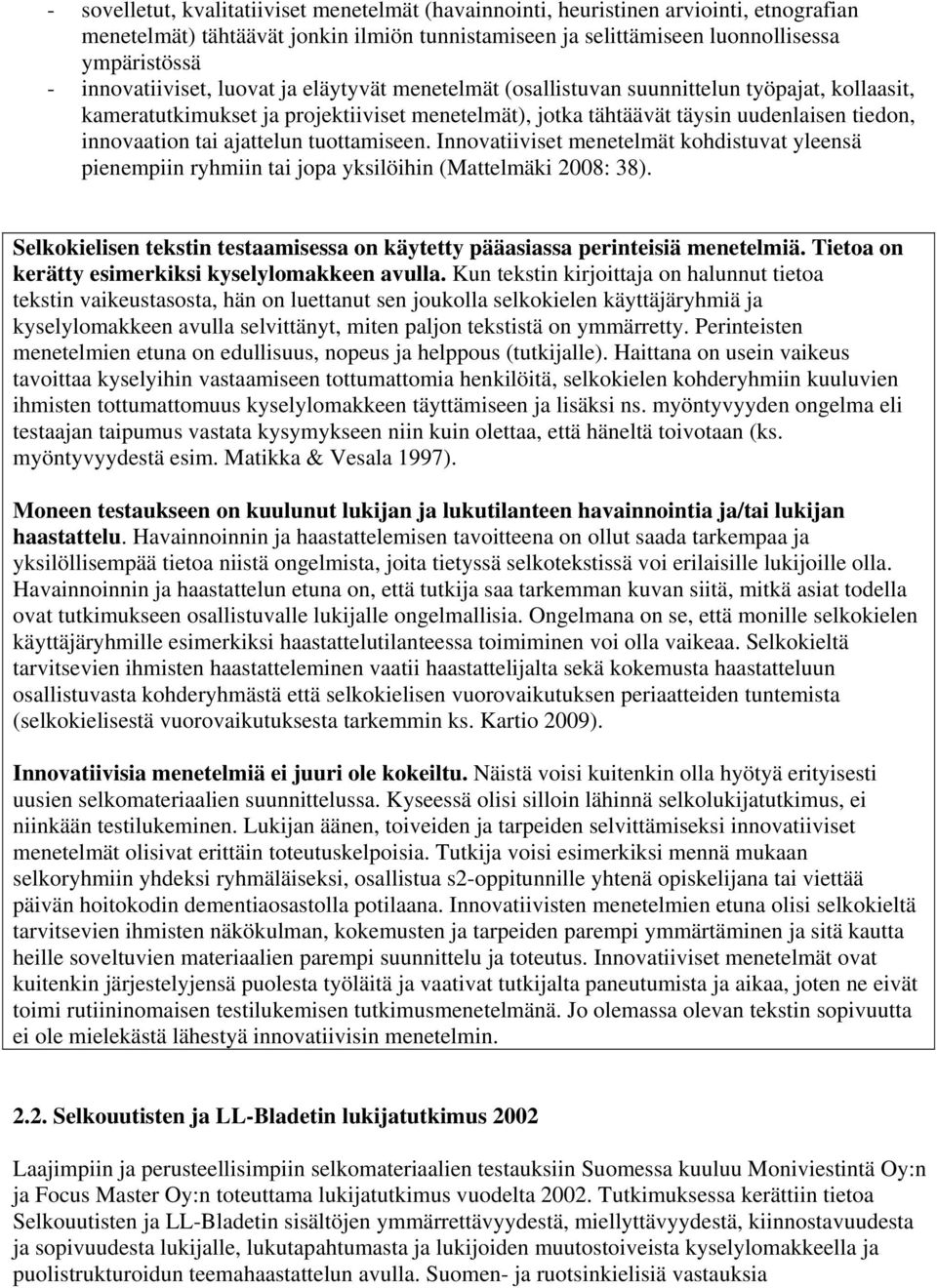 - sovelletut, kvalitatiiviset menetelmät (havainnointi, heuristinen arviointi, etnografian menetelmät) tähtäävät jonkin ilmiön tunnistamiseen ja selittämiseen luonnollisessa ympäristössä
- innovatiiviset, luovat ja eläytyvät menetelmät (osallistuvan suunnittelun työpajat, kollaasit, kameratutkimukset ja projektiiviset menetelmät), jotka tähtäävät täysin uudenlaisen tiedon, innovaation tai ajattelun tuottamiseen. Innovatiiviset menetelmät kohdistuvat yleensä pienempiin ryhmiin tai jopa yksilöihin (Mattelmäki 2008: 38).

Selkokielisen tekstin testaamisessa on käytetty pääasiassa perinteisiä menetelmiä. Tietoa on kerätty esimerkiksi kyselylomakkeen avulla. Kun tekstin kirjoittaja on halunnut tietoa tekstin vaikeustasosta, hän on luettanut sen joukolla selkokielen käyttäjäryhmiä ja kyselylomakkeen avulla selvittänyt, miten paljon tekstistä on ymmärretty. Perinteisten menetelmien etuna on edullisuus, nopeus ja helppous (tutkijalle). Haittana on usein vaikeus tavoittaa kyselyihin vastaamiseen tottumattomia henkilöitä, selkokielen kohderyhmiin kuuluvien ihmisten tottumattomuus kyselylomakkeen täyttämiseen ja lisäksi ns. myöntyvyyden ongelma eli testaajan taipumus vastata kysymykseen niin kuin olettaa, että häneltä toivotaan (ks. myöntyvyydestä esim. Matikka & Vesala 1997).

Moneen testaukseen on kuulunut lukijan ja lukutilanteen havainnointia ja/tai lukijan haastattelu. Havainnoinnin ja haastattelemisen tavoitteena on ollut saada tarkempaa ja yksilöllisempää tietoa niistä ongelmista, joita tietyssä selkotekstissä voi erilaisille lukijoille olla. Havainnoinnin ja haastattelun etuna on, että tutkija saa tarkemman kuvan siitä, mitkä asiat todella ovat tutkimukseen osallistuvalle lukijalle ongelmallisia. Ongelmana on se, että monille selkokielen käyttäjäryhmille esimerkiksi haastattelutilanteessa toimiminen voi olla vaikeaa. Selkokieltä tarvitsevien ihmisten haastatteleminen vaatii haastattelijalta sekä kokemusta haastatteluun osallistuvasta kohderyhmästä että selkokielisen vuorovaikutuksen periaatteiden tuntemista (selkokielisestä vuorovaikutuksesta tarkemmin ks. Kartio 2009).

Innovatiivisia menetelmiä ei juuri ole kokeiltu. Näistä voisi kuitenkin olla hyötyä erityisesti uusien selkomateriaalien suunnittelussa. Kyseessä olisi silloin lähinnä selkolukijatutkimus, ei niinkään testilukeminen. Lukijan äänen, toiveiden ja tarpeiden selvittämiseksi innovatiiviset menetelmät olisivat erittäin toteutuskelpoisia. Tutkija voisi esimerkiksi mennä mukaan selkoryhmiin yhdeksi ryhmäläiseksi, osallistua s2-oppitunnille yhtenä opiskelijana tai viettää päivän hoitokodin dementiaosastolla potilaana. Innovatiivisten menetelmien etuna olisi selkokieltä tarvitsevien ihmisten näkökulman, kokemusten ja tarpeiden parempi ymmärtäminen ja sitä kautta heille soveltuvien materiaalien parempi suunnittelu ja toteutus. Innovatiiviset menetelmät ovat kuitenkin järjestelyjensä puolesta työläitä ja vaativat tutkijalta paneutumista ja aikaa, joten ne eivät toimi rutiininomaisen testilukemisen tutkimusmenetelmänä. Jo olemassa olevan tekstin sopivuutta ei ole mielekästä lähestyä innovatiivisin menetelmin.

2.2. Selkouutisten ja LL-Bladetin lukijatutkimus 2002

Laajimpiin ja perusteellisimpiin selkomateriaalien testauksiin Suomessa kuuluu Moniviestintä Oy:n ja Focus Master Oy:n toteuttama lukijatutkimus vuodelta 2002. Tutkimuksessa kerättiin tietoa Selkouutisten ja LL-Bladetin sisältöjen ymmärrettävyydestä, miellyttävyydestä, kiinnostavuudesta ja sopivuudesta lukijalle, lukutapahtumasta ja lukijoiden muutostoiveista kyselylomakkeella ja puolistrukturoidun teemahaastattelun avulla. Suomen- ja ruotsinkielisiä vastauksia